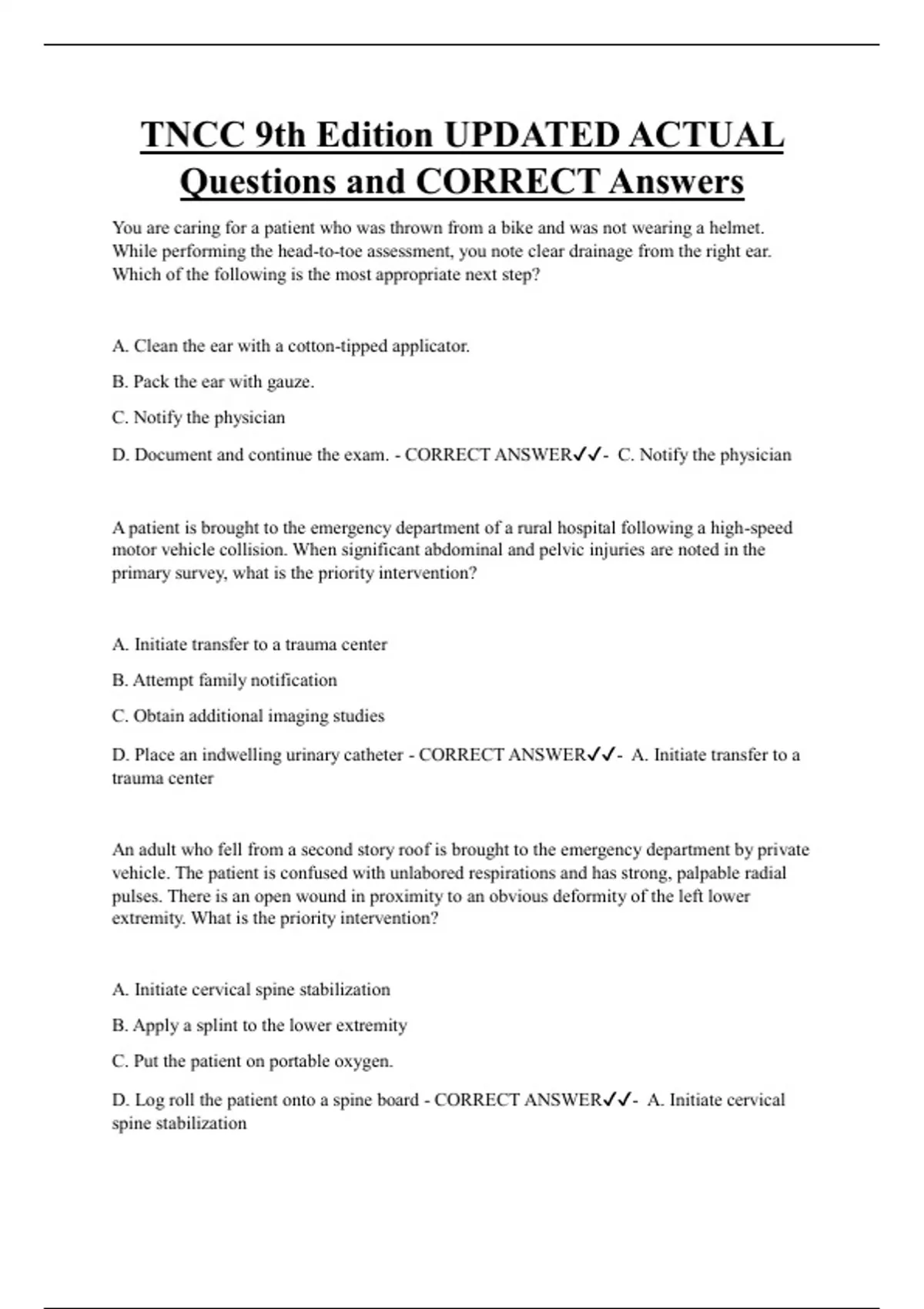 TNCC 9th Edition UPDATED ACTUAL Questions and CORRECT Answers

You are caring for a patient who was thrown from a bike and was not wearing a helmet. While performing the head-to-toe assessment, you note clear drainage from the right ear. Which of the following is the most appropriate next step?

A. Clean the ear with a cotton-tipped applicator.

B. Pack the ear with gauze.

C. Notify the physician

D. Document and continue the exam. - CORRECT ANSWER✓✓- C. Notify the physician

A patient is brought to the emergency department of a rural hospital following a high-speed motor vehicle collision. When significant abdominal and pelvic injuries are noted in the primary survey, what is the priority intervention?

A. Initiate transfer to a trauma center

B. Attempt family notification

C. Obtain additional imaging studies

D. Place an indwelling urinary catheter - CORRECT ANSWER✓✓- A. Initiate transfer to a trauma center

An adult who fell from a second story roof is brought to the emergency department by private vehicle. The patient is confused with unlabored respirations and has strong, palpable radial pulses. There is an open wound in proximity to an obvious deformity of the left lower extremity. What is the priority intervention?

A. Initiate cervical spine stabilization

B. Apply a splint to the lower extremity

C. Put the patient on portable oxygen.

D. Log roll the patient onto a spine board - CORRECT ANSWER✓✓- A. Initiate cervical spine stabilization